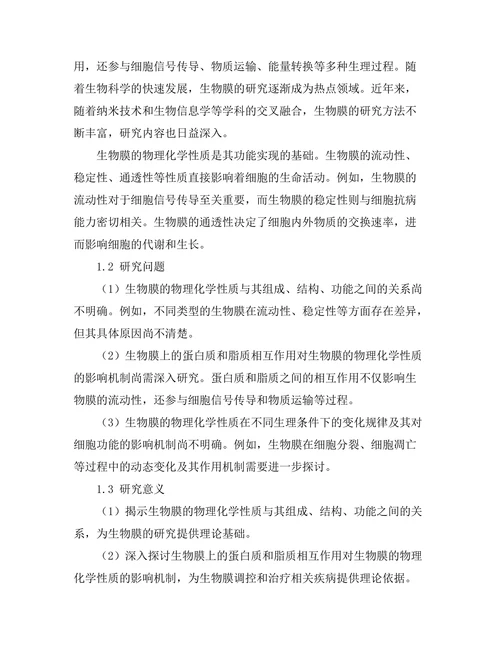 用，还参与细胞信号传导、物质运输、能量转换等多种生理过程。随着生物科学的快速发展，生物膜的研究逐渐成为热点领域。近年来，随着纳米技术和生物信息学等学科的交叉融合，生物膜的研究方法不断丰富，研究内容也日益深入。

生物膜的物理化学性质是其功能实现的基础。生物膜的流动性、稳定性、通透性等性质直接影响着细胞的生命活动。例如，生物膜的流动性对于细胞信号传导至关重要，而生物膜的稳定性则与细胞抗病能力密切相关。生物膜的通透性决定了细胞内外物质的交换速率，进而影响细胞的代谢和生长。

1.2 研究问题

（1）生物膜的物理化学性质与其组成、结构、功能之间的关系尚不明确。例如，不同类型的生物膜在流动性、稳定性等方面存在差异，但其具体原因尚不清楚。

（2）生物膜上的蛋白质和脂质相互作用对生物膜的物理化学性质的影响机制尚需深入研究。蛋白质和脂质之间的相互作用不仅影响生物膜的流动性，还参与细胞信号传导和物质运输等过程。

（3）生物膜的物理化学性质在不同生理条件下的变化规律及其对细胞功能的影响机制尚不明确。例如，生物膜在细胞分裂、细胞凋亡等过程中的动态变化及其作用机制需要进一步探讨。

1.3 研究意义

（1）揭示生物膜的物理化学性质与其组成、结构、功能之间的关系，为生物膜的研究提供理论基础。

（2）深入探讨生物膜上的蛋白质和脂质相互作用对生物膜的物理化学性质的影响机制，为生物膜调控和治疗相关疾病提供理论依据。